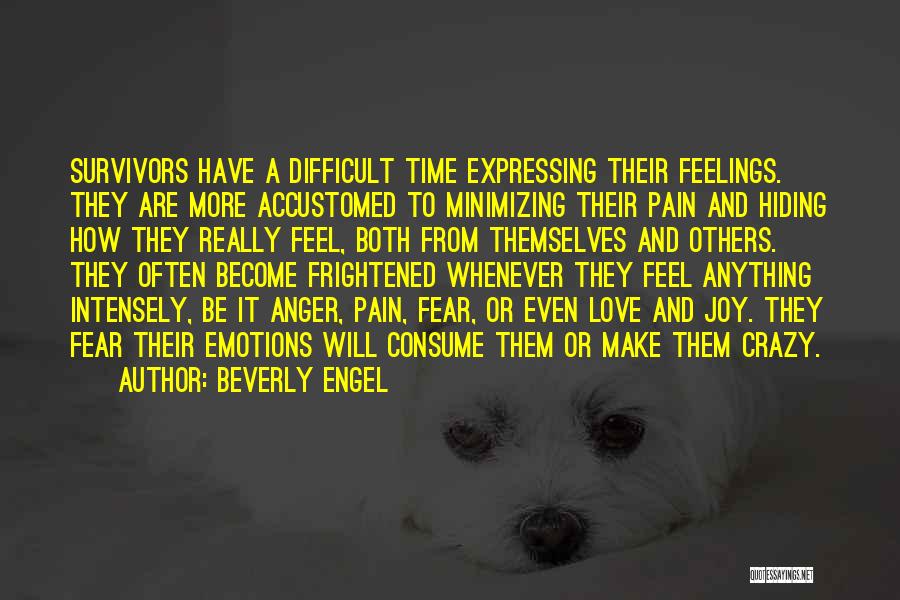 SURVIVORS HAVE A DIFFICULT TIME EXPRESSING THEIR FEELINGS. THEY ARE MORE ACCUSTOMED TO MINIMIZING THEIR PAIN AND HIDING HOW THEY REALLY FEEL, BOTH FROM THEMSELVES AND OTHERS. THEY OFTEN BECOME FRIGHTENED WHENEVER THEY FEEL ANYTHING INTENSELY, BE IT ANGER, PAIN, FEAR, OR EVEN LOVE AND JOY. THEY FEAR THEIR EMOTIONS WILL CONSUME THEM OR MAKE THEM CRAZY.

AUTHOR: BEVERLY ENGEL

QUOTESSAYINGS.NET